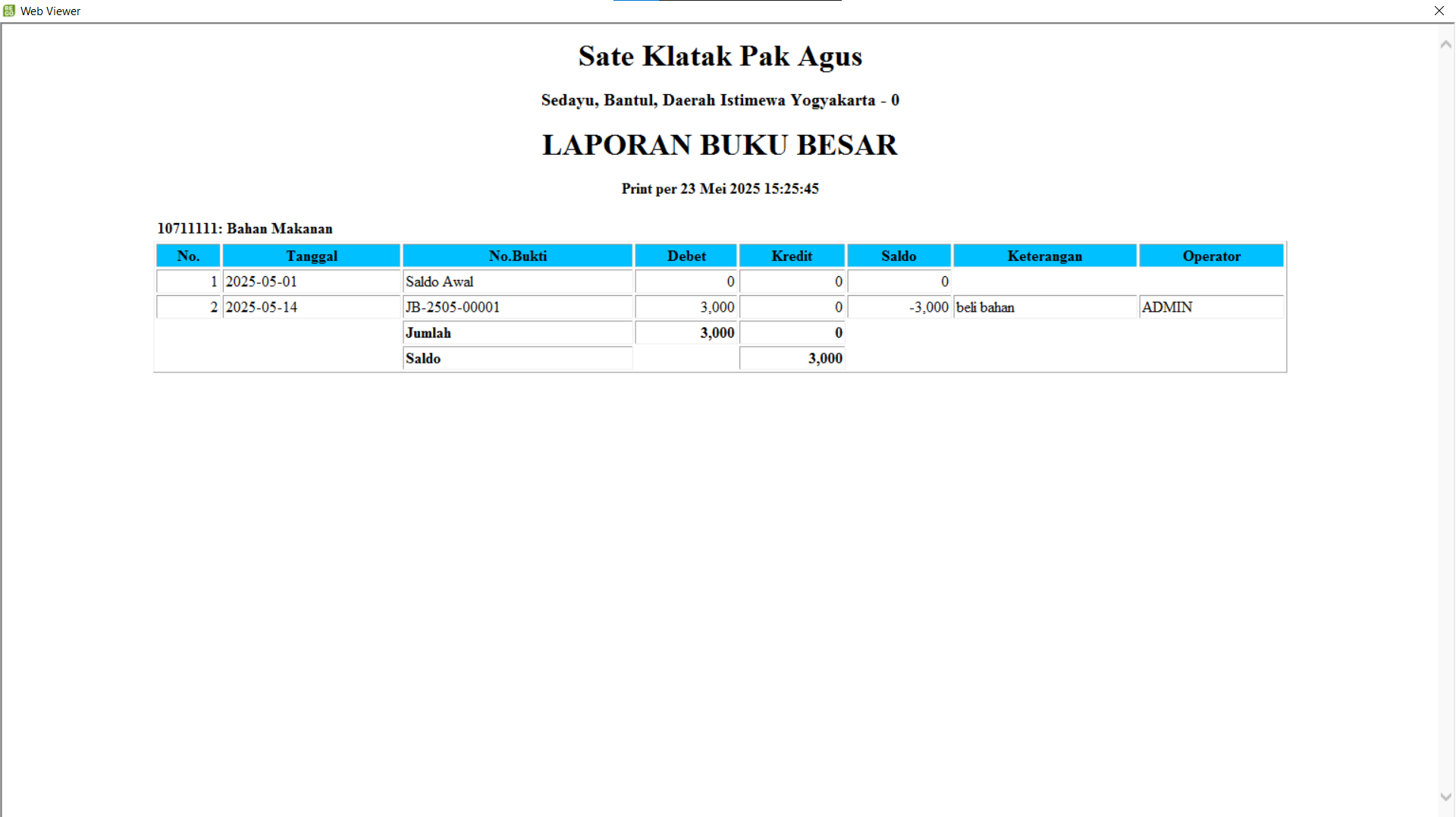 Web Viewer

Sate Klatak Pak Agus

Sedayu, Bantul, Daerah Istimewa Yogyakarta - 0

LAPORAN BUKU BESAR

Print per 23 Mei 2025 15:25:45

10711111: Bahan Makanan

| No. | Tanggal | No.Bukti | Debet | Kredit | Saldo | Keterangan | Operator |
|---|---|---|---|---|---|---|---|
| 1 | 2025-05-01 | Saldo Awal | 0 | 0 | 0 | | |
| 2 | 2025-05-14 | JB-2505-00001 | 3,000 | 0 | -3,000 | beli bahan | ADMIN |
| | | Jumlah | 3,000 | 0 | | | |
| | | Saldo | | 3,000 | | | |